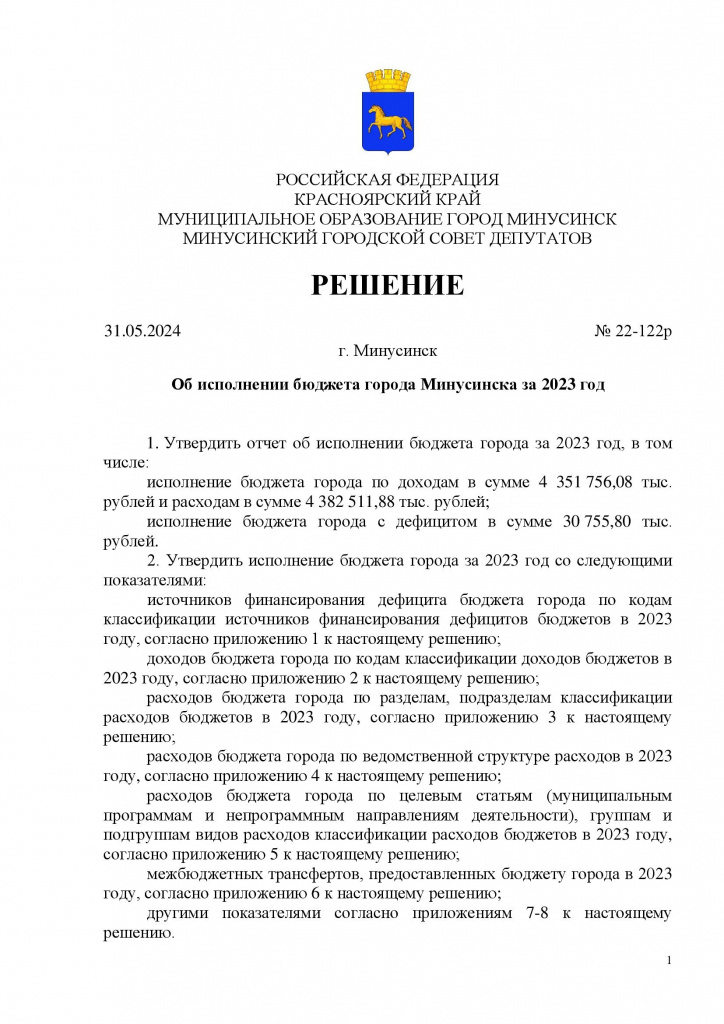 РОССИЙСКАЯ ФЕДЕРАЦИЯ
КРАСНОЯРСКИЙ КРАЙ
МУНИЦИПАЛЬНОЕ ОБРАЗОВАНИЕ ГОРОД МИНУСИНСК
МИНУСИНСКИЙ ГОРОДСКОЙ СОВЕТ ДЕПУТАТОВ

РЕШЕНИЕ

31.05.2024 № 22-122р
г. Минусинск

Об исполнении бюджета города Минусинска за 2023 год

1. Утвердить отчет об исполнении бюджета города за 2023 год, в том числе:

исполнение бюджета города по доходам в сумме 4 351 756,08 тыс. рублей и расходам в сумме 4 382 511,88 тыс. рублей;

исполнение бюджета города с дефицитом в сумме 30 755,80 тыс. рублей.

2. Утвердить исполнение бюджета города за 2023 год со следующими показателями:

источников финансирования дефицита бюджета города по кодам классификации источников финансирования дефицитов бюджетов в 2023 году, согласно приложению 1 к настоящему решению;

доходов бюджета города по кодам классификации доходов бюджетов в 2023 году, согласно приложению 2 к настоящему решению;

расходов бюджета города по разделам, подразделам классификации расходов бюджетов в 2023 году, согласно приложению 3 к настоящему решению;

расходов бюджета города по ведомственной структуре расходов в 2023 году, согласно приложению 4 к настоящему решению;

расходов бюджета города по целевым статьям (муниципальным программам и непрограммным направлениям деятельности), группам и подгруппам видов расходов классификации расходов бюджетов в 2023 году, согласно приложению 5 к настоящему решению;

межбюджетных трансфертов, предоставленных бюджету города в 2023 году, согласно приложению 6 к настоящему решению;

другими показателями согласно приложениям 7-8 к настоящему решению.

1